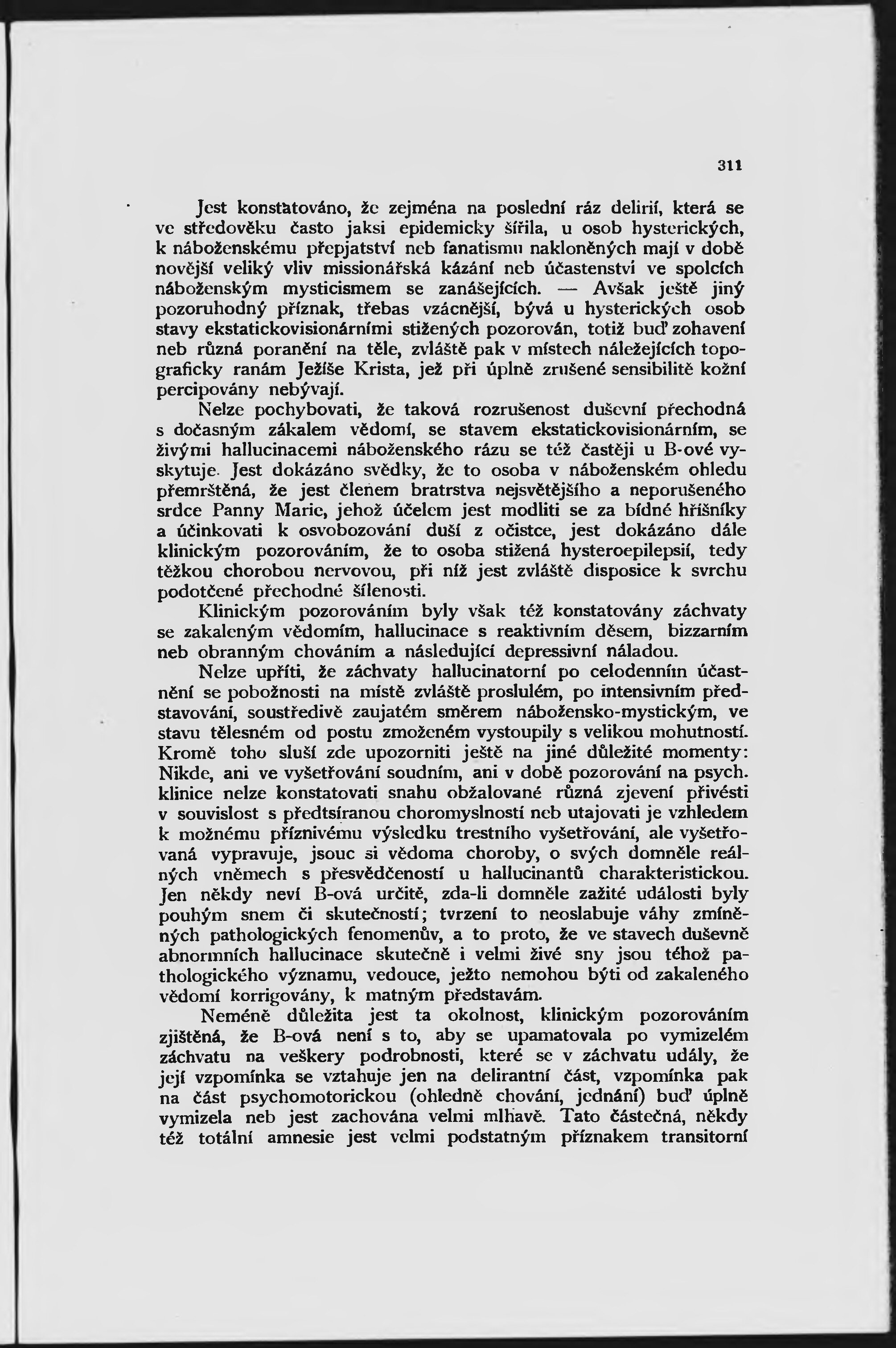 311

Jest konstatováno, že zejména na poslední ráz delirií, která se ve středověku často jaksi epidemicky šířila, u osob hysterických, k náboženskému přepjatství neb fanatismu nakloněných mají v době novější veliký vliv missionářská kázání neb účastenství ve spolcích náboženským mysticismem se zanášejících. — Avšak ještě jiný pozoruhodný příznak, třebas vzácnější, bývá u hysterických osob stavy ekstatickovisionárními stižených pozorován, totiž buď zohavení neb různá poranění na těle, zvláště pak v místech náležejících topograficky ranám Ježíše Krista, jež při úplně zrušené sensibilitě kožní percipovány nebývají.

Nelze pochybovati, že taková rozrušenost duševní přechodná s dočasným zákalem vědomí, se stavem ekstatickovisionárním, se živými hallucinacemi náboženského rázu se též častěji u B-ové vyskytuje. Jest dokázáno svědky, že to osoba v náboženském ohledu přemrštěná, že jest členem bratrstva nejsvětějšího a neporušeného srdce Panny Marie, jehož účelem jest modliti se za bídné hříšníky a účinkovati k osvobozování duší z očistce, jest dokázáno dále klinickým pozorováním, že to osoba stižená hysteroepilepsií, tedy těžkou chorobou nervovou, při níž jest zvláště disposice k svrchu podotčené přechodné šílenosti.

Klinickým pozorováním byly však též konstatovány záchvaty se zakaleným vědomím, hallucinace s reaktivním děsem, bizzarním neb obranným chováním a následující depressivní náladou.

Nelze upříti, že záchvaty hallucinatorní po celodenním účastnění se pobožnosti na místě zvláště proslulém, po intensivním představování, soustředivě zaujatém směrem nábožensko-mystickým, ve stavu tělesném od postu zmoženém vystoupily s velikou mohutností. Kromě toho sluší zde upozorniti ještě na jiné důležité momenty: Nikde, ani ve vyšetřování soudním, ani v době pozorování na psych. klinice nelze konstatovati snahu obžalované různá zjevení přivésti v souvislost s předtsíranou choromyslností neb utajovati je vzhledem k možnému příznivému výsledku trestního vyšetřování, ale vyšetřovaná vypravuje, jsouc si vědoma choroby, o svých domněle reálných vněmech s přesvědčeností u hallucinantů charakteristickou. Jen někdy neví B-ová určitě, zda-li domněle zažité události byly pouhým snem či skutečností; tvrzení to neoslabuje váhy zmíněných pathologických fenomenův, a to proto, že ve stavech duševně abnormních hallucinace skutečně i velmi živé sny jsou téhož pathologického významu, vedouce, ježto nemohou býti od zakaleného vědomí korrigovány, k matným představám.

Neméně důležita jest ta okolnost, klinickým pozorováním zjištěná, že B-ová není s to, aby se upamatovala po vymizelém záchvatu na veškery podrobnosti, které se v záchvatu udály, že její vzpomínka se vztahuje jen na delirantní část, vzpomínka pak na část psychomotorickou (ohledně chování, jednání) buď úplně vymizela neb jest zachována velmi mlhavě. Tato částečná, někdy též totální amnesie jest velmi podstatným příznakem transitorní